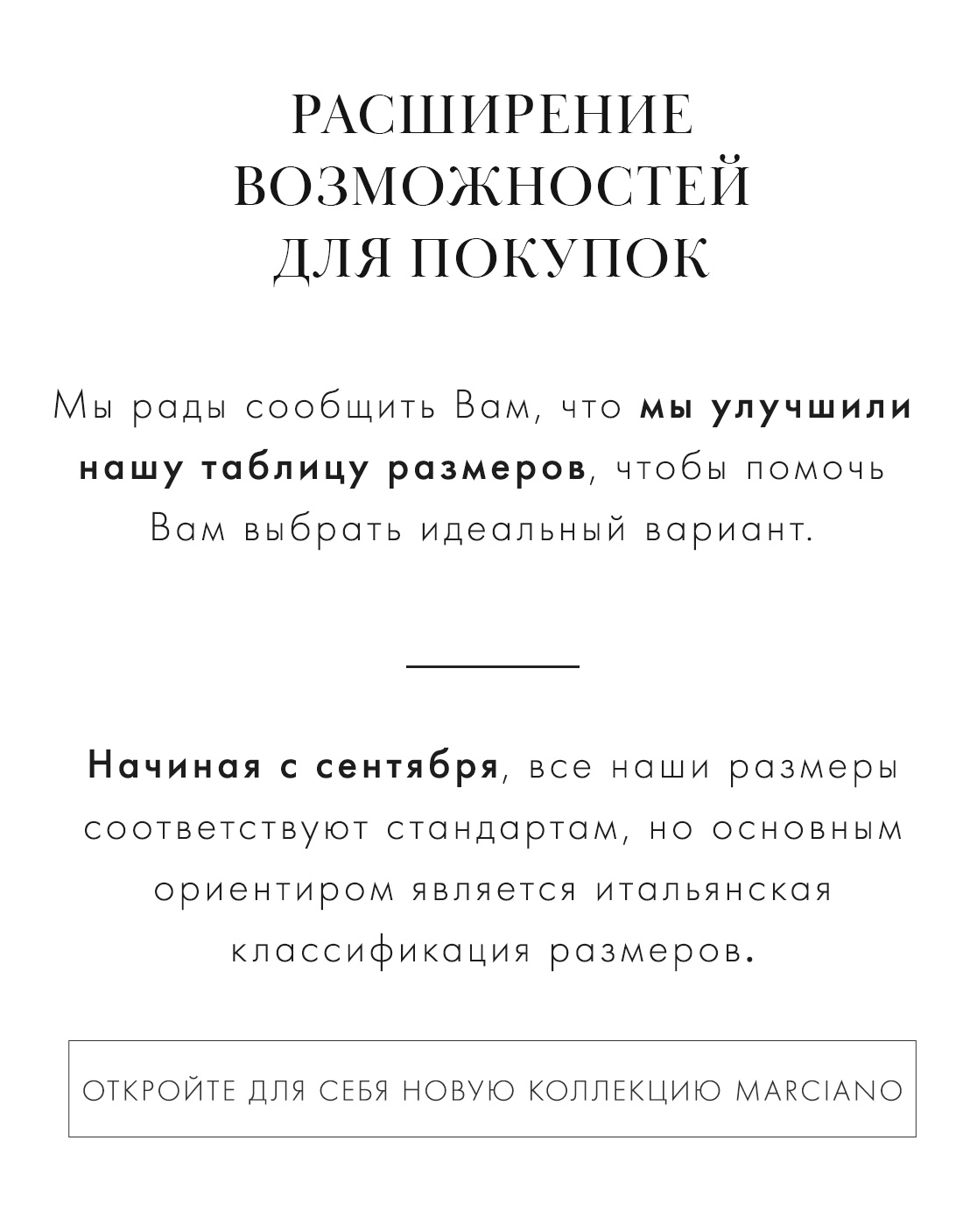 РАСШИРЕНИЕ ВОЗМОЖНОСТЕЙ ДЛЯ ПОКУПОК

Мы рады сообщить Вам, что мы улучшили нашу таблицу размеров, чтобы помочь Вам выбрать идеальный вариант.

Начиная с сентября, все наши размеры соответствуют стандартам, но основным ориентиром является итальянская классификация размеров.

ОТКРОЙТЕ ДЛЯ СЕБЯ НОВУЮ КОЛЛЕКЦИЮ MARCIANO